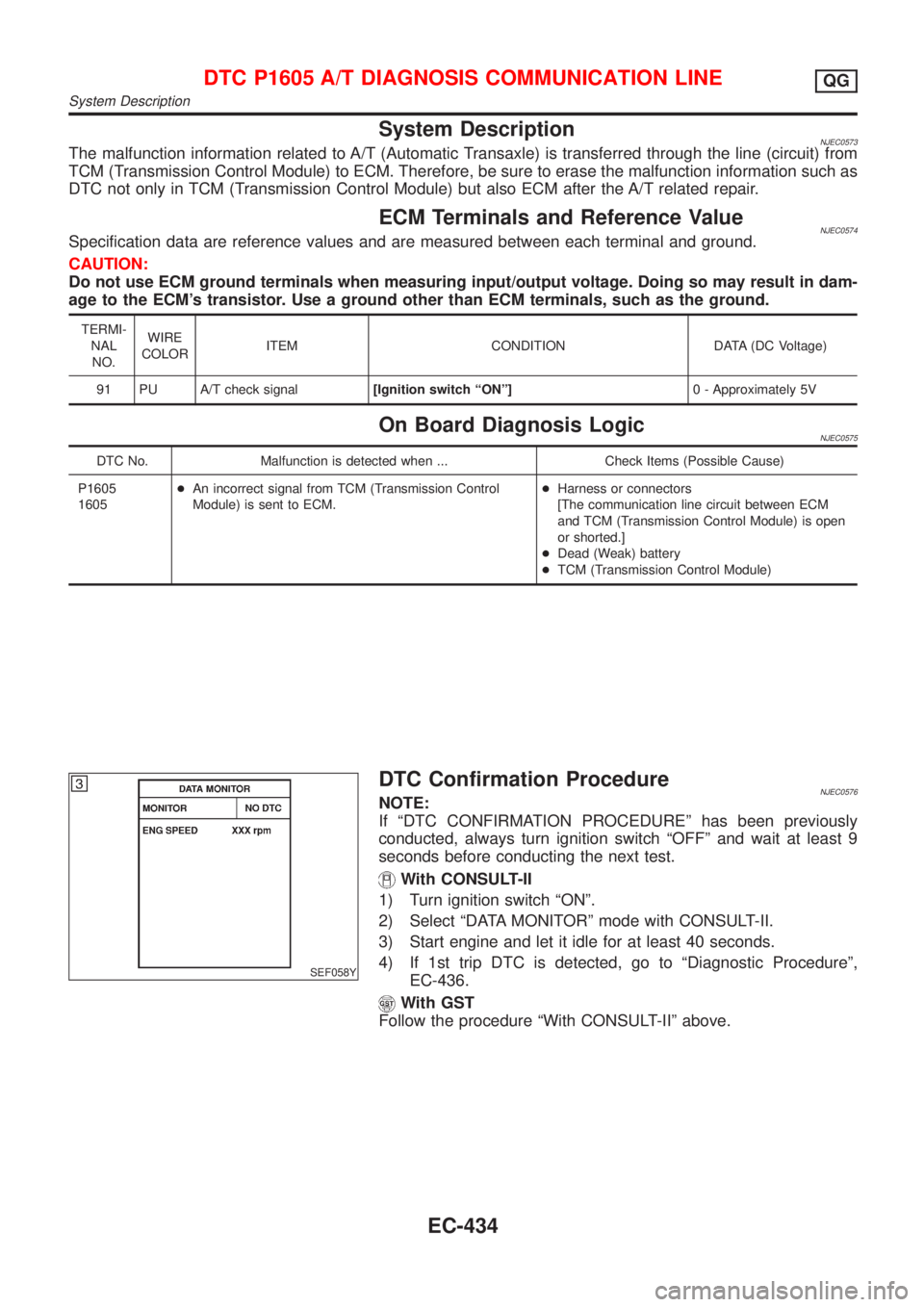 DTC P1605 A/T DIAGNOSIS COMMUNICATION LINE
QG
System Description

System Description
NJEC0573
The malfunction information related to A/T (Automatic Transaxle) is transferred through the line (circuit) from TCM (Transmission Control Module) to ECM. Therefore, be sure to erase the malfunction information such as DTC not only in TCM (Transmission Control Module) but also ECM after the A/T related repair.

ECM Terminals and Reference Value
NJEC0574
Specification data are reference values and are measured between each terminal and ground.

CAUTION:
Do not use ECM ground terminals when measuring input/output voltage. Doing so may result in damage to the ECM's transistor. Use a ground other than ECM terminals, such as the ground.

| TERMINAL NO. | WIRE COLOR | ITEM | CONDITION | DATA (DC Voltage) |
|---|---|---|---|---|
| 91 | PU | A/T check signal | [Ignition switch "ON"] | 0 - Approximately 5V |

On Board Diagnosis Logic
NJEC0575

| DTC No. | Malfunction is detected when ... | Check Items (Possible Cause) |
|---|---|---|
| P1605 1605 | ● An incorrect signal from TCM (Transmission Control Module) is sent to ECM. | ● Harness or connectors [The communication line circuit between ECM and TCM (Transmission Control Module) is open or shorted.] ● Dead (Weak) battery ● TCM (Transmission Control Module) |

3
DATA MONITOR
MONITOR NO DTC
ENG SPEED XXX rpm
SEF058Y

DTC Confirmation Procedure
NJEC0576
NOTE:
If "DTC CONFIRMATION PROCEDURE" has been previously conducted, always turn ignition switch "OFF" and wait at least 9 seconds before conducting the next test.

With CONSULT-II
1) Turn ignition switch "ON".
2) Select "DATA MONITOR" mode with CONSULT-II.
3) Start engine and let it idle for at least 40 seconds.
4) If 1st trip DTC is detected, go to "Diagnostic Procedure", EC-436.

GST With GST
Follow the procedure "With CONSULT-II" above.

EC-434

carmanualsonline.info